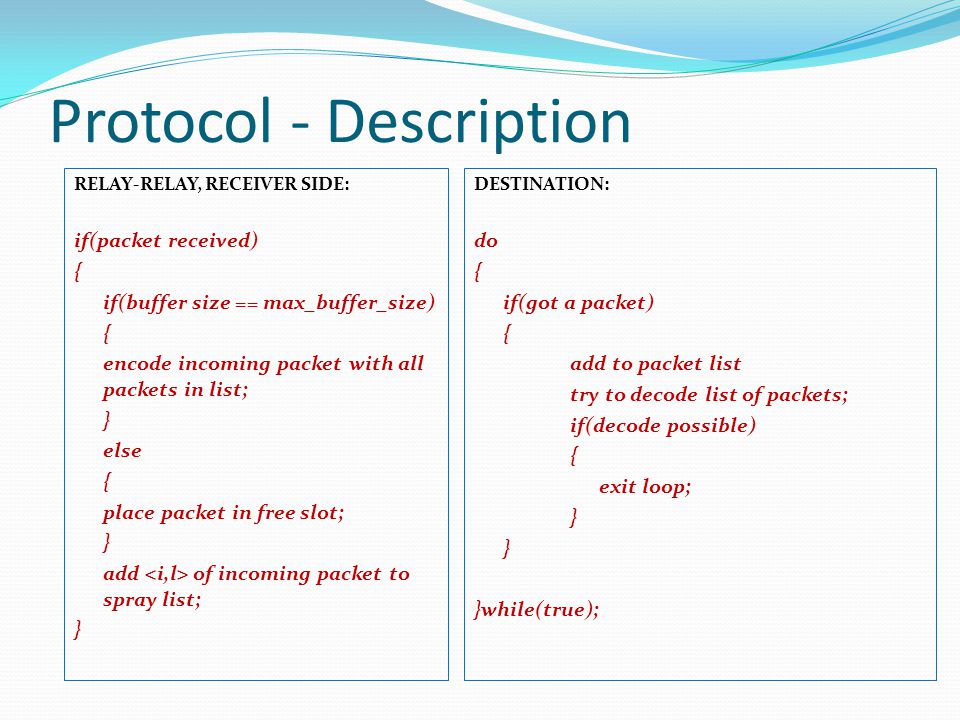 Protocol - Description

RELAY-RELAY, RECEIVER SIDE:

if(packet received)
{
if(buffer size == max_buffer_size)
{
encode incoming packet with all packets in list;
}
else
{
place packet in free slot;
}
add <i,l> of incoming packet to spray list;
}

DESTINATION:

do
{
if(got a packet)
{
add to packet list
try to decode list of packets;
if(decode possible)
{
exit loop;
}
}

}while(true);